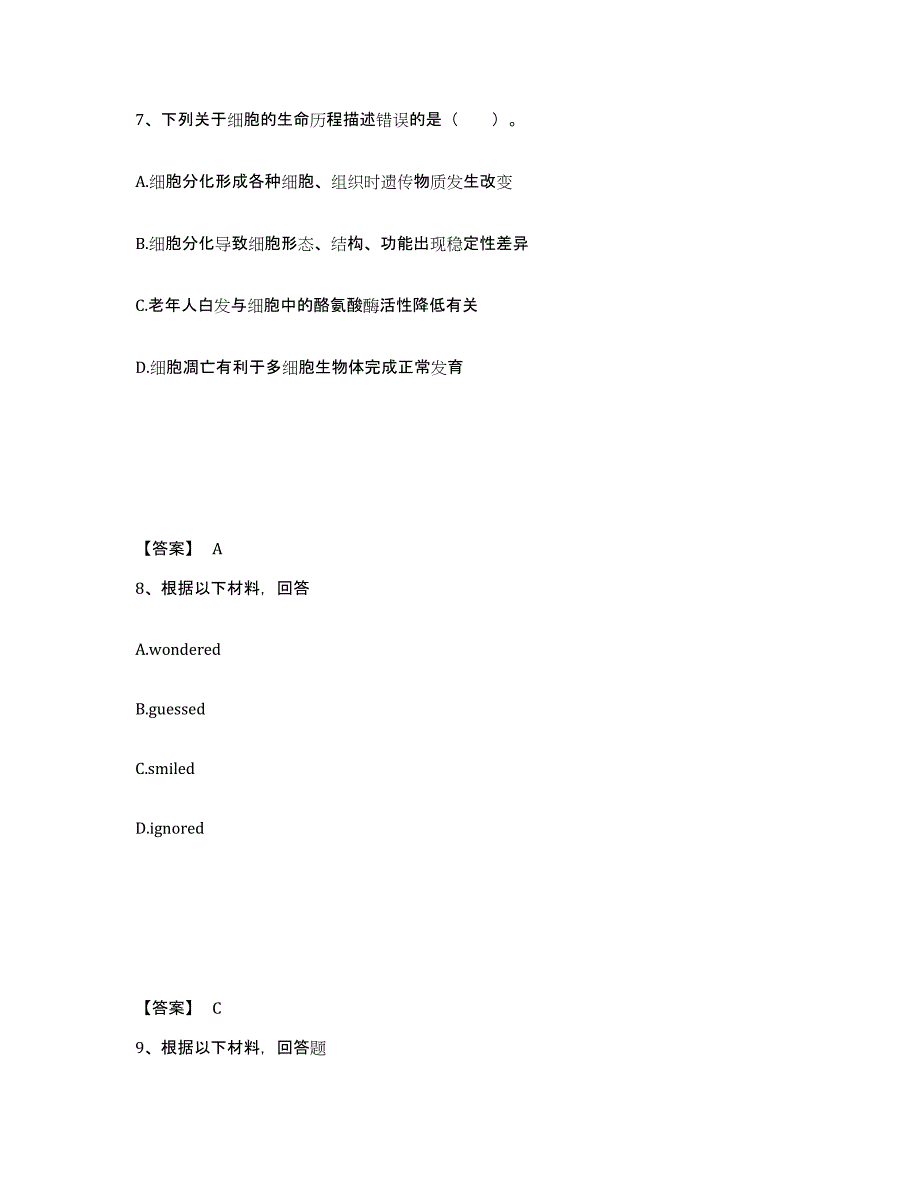 7、下列关于细胞的生命历程描述错误的是（　　）。

A.细胞分化形成各种细胞、组织时遗传物质发生改变

B.细胞分化导致细胞形态、结构、功能出现稳定性差异

C.老年人白发与细胞中的酪氨酸酶活性降低有关

D.细胞凋亡有利于多细胞生物体完成正常发育

【答案】 A

8、根据以下材料，回答

A.wondered

B.guessed

C.smiled

D.ignored

【答案】 C

9、根据以下材料，回答题